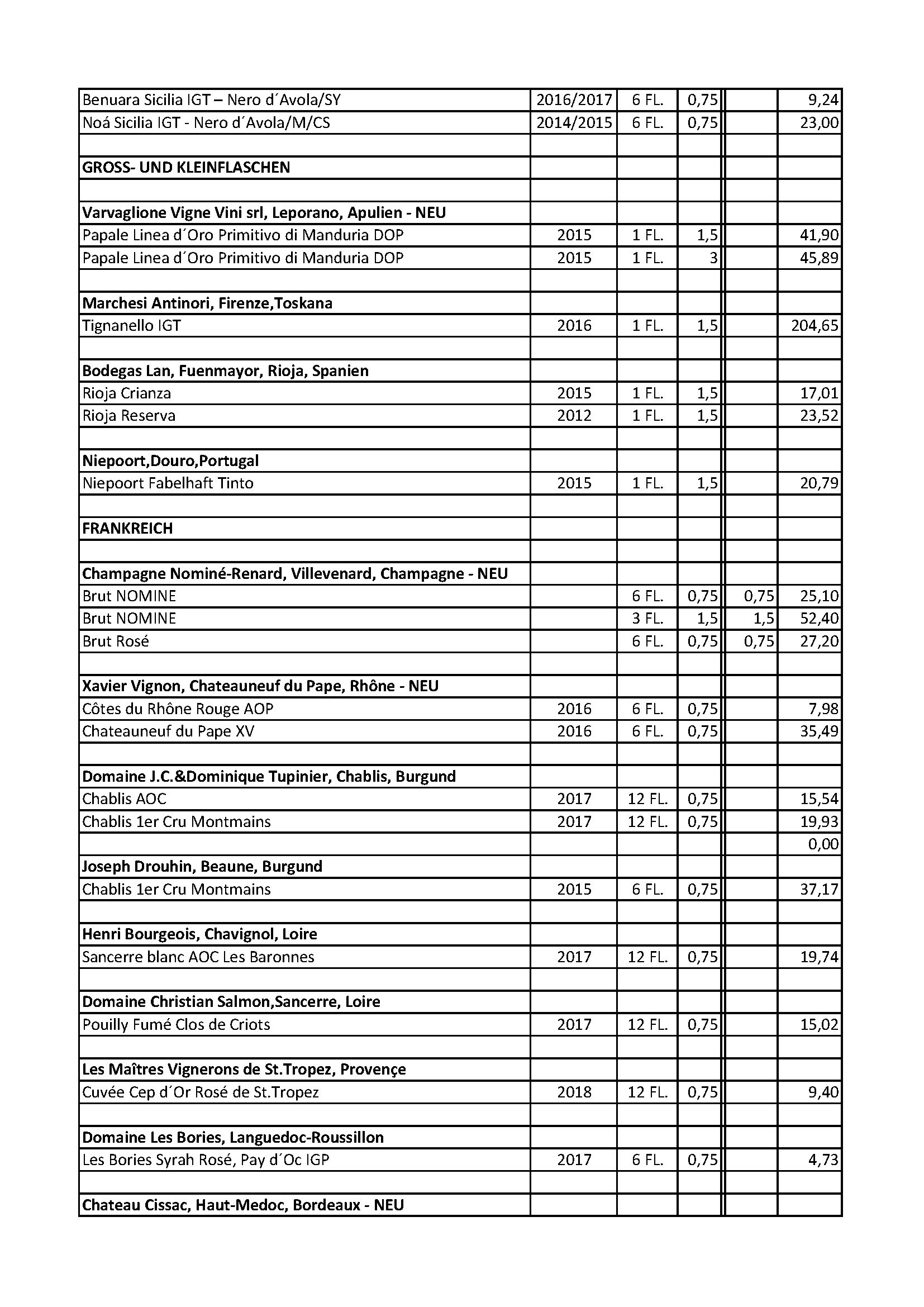 | | | | | | |
|---|---|---|---|---|---|
| Benuara Sicilia IGT – Nero d´Avola/SY | 2016/2017 | 6 FL. | 0,75 | | 9,24 |
| Noá Sicilia IGT - Nero d´Avola/M/CS | 2014/2015 | 6 FL. | 0,75 | | 23,00 |
| | | | | | |
| **GROSS- UND KLEINFLASCHEN** | | | | | |
| | | | | | |
| **Varvaglione Vigne Vini srl, Leporano, Apulien - NEU** | | | | | |
| Papale Linea d´Oro Primitivo di Manduria DOP | 2015 | 1 FL. | 1,5 | | 41,90 |
| Papale Linea d´Oro Primitivo di Manduria DOP | 2015 | 1 FL. | 3 | | 45,89 |
| | | | | | |
| **Marchesi Antinori, Firenze,Toskana** | | | | | |
| Tignanello IGT | 2016 | 1 FL. | 1,5 | | 204,65 |
| | | | | | |
| **Bodegas Lan, Fuenmayor, Rioja, Spanien** | | | | | |
| Rioja Crianza | 2015 | 1 FL. | 1,5 | | 17,01 |
| Rioja Reserva | 2012 | 1 FL. | 1,5 | | 23,52 |
| | | | | | |
| **Niepoort,Douro,Portugal** | | | | | |
| Niepoort Fabelhaft Tinto | 2015 | 1 FL. | 1,5 | | 20,79 |
| | | | | | |
| **FRANKREICH** | | | | | |
| | | | | | |
| **Champagne Nominé-Renard, Villevenard, Champagne - NEU** | | | | | |
| Brut NOMINE | | 6 FL. | 0,75 | 0,75 | 25,10 |
| Brut NOMINE | | 3 FL. | 1,5 | 1,5 | 52,40 |
| Brut Rosé | | 6 FL. | 0,75 | 0,75 | 27,20 |
| | | | | | |
| **Xavier Vignon, Chateauneuf du Pape, Rhône - NEU** | | | | | |
| Côtes du Rhône Rouge AOP | 2016 | 6 FL. | 0,75 | | 7,98 |
| Chateauneuf du Pape XV | 2016 | 6 FL. | 0,75 | | 35,49 |
| | | | | | |
| **Domaine J.C.&Dominique Tupinier, Chablis, Burgund** | | | | | |
| Chablis AOC | 2017 | 12 FL. | 0,75 | | 15,54 |
| Chablis 1er Cru Montmains | 2017 | 12 FL. | 0,75 | | 19,93 |
| | | | | | 0,00 |
| **Joseph Drouhin, Beaune, Burgund** | | | | | |
| Chablis 1er Cru Montmains | 2015 | 6 FL. | 0,75 | | 37,17 |
| | | | | | |
| **Henri Bourgeois, Chavignol, Loire** | | | | | |
| Sancerre blanc AOC Les Baronnes | 2017 | 12 FL. | 0,75 | | 19,74 |
| | | | | | |
| **Domaine Christian Salmon,Sancerre, Loire** | | | | | |
| Pouilly Fumé Clos de Criots | 2017 | 12 FL. | 0,75 | | 15,02 |
| | | | | | |
| **Les Maîtres Vignerons de St.Tropez, Provençe** | | | | | |
| Cuvée Cep d´Or Rosé de St.Tropez | 2018 | 12 FL. | 0,75 | | 9,40 |
| | | | | | |
| **Domaine Les Bories, Languedoc-Roussillon** | | | | | |
| Les Bories Syrah Rosé, Pay d´Oc IGP | 2017 | 6 FL. | 0,75 | | 4,73 |
| | | | | | |
| **Chateau Cissac, Haut-Medoc, Bordeaux - NEU** | | | | | |